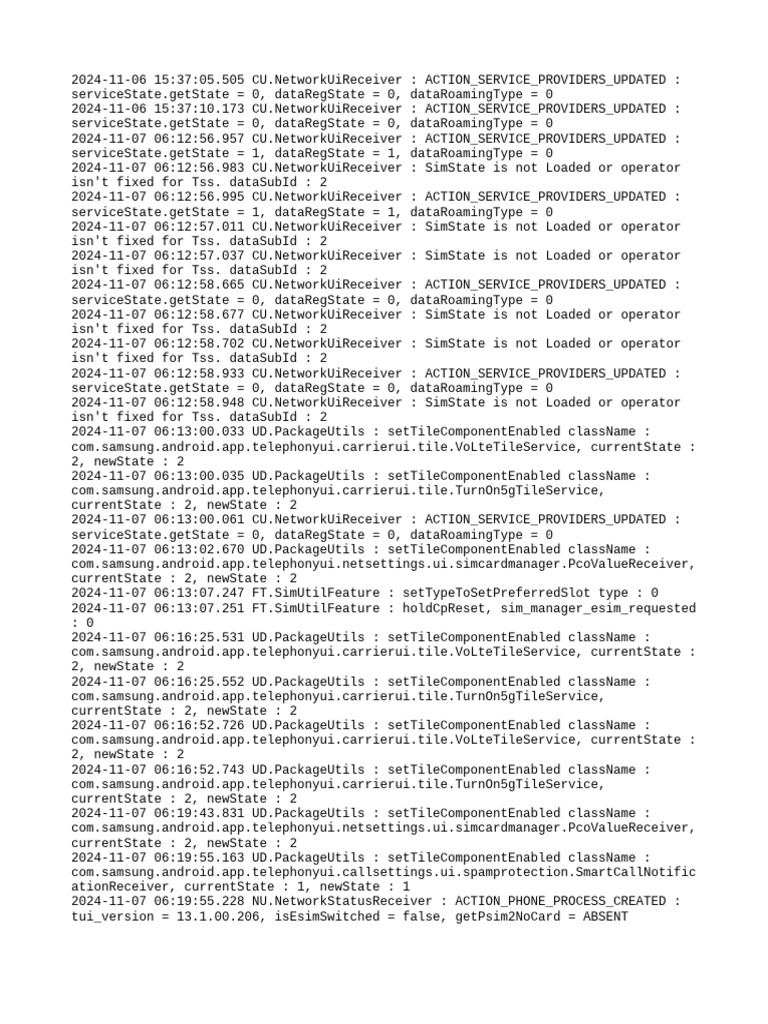 2024-11-06 15:37:05.505 CU.NetworkUiReceiver : ACTION_SERVICE_PROVIDERS_UPDATED : serviceState.getState = 0, dataRegState = 0, dataRoamingType = 0
2024-11-06 15:37:10.173 CU.NetworkUiReceiver : ACTION_SERVICE_PROVIDERS_UPDATED : serviceState.getState = 0, dataRegState = 0, dataRoamingType = 0
2024-11-07 06:12:56.957 CU.NetworkUiReceiver : ACTION_SERVICE_PROVIDERS_UPDATED : serviceState.getState = 1, dataRegState = 1, dataRoamingType = 0
2024-11-07 06:12:56.983 CU.NetworkUiReceiver : SimState is not Loaded or operator isn't fixed for Tss. dataSubId : 2
2024-11-07 06:12:56.995 CU.NetworkUiReceiver : ACTION_SERVICE_PROVIDERS_UPDATED : serviceState.getState = 1, dataRegState = 1, dataRoamingType = 0
2024-11-07 06:12:57.011 CU.NetworkUiReceiver : SimState is not Loaded or operator isn't fixed for Tss. dataSubId : 2
2024-11-07 06:12:57.037 CU.NetworkUiReceiver : SimState is not Loaded or operator isn't fixed for Tss. dataSubId : 2
2024-11-07 06:12:58.665 CU.NetworkUiReceiver : ACTION_SERVICE_PROVIDERS_UPDATED : serviceState.getState = 0, dataRegState = 0, dataRoamingType = 0
2024-11-07 06:12:58.677 CU.NetworkUiReceiver : SimState is not Loaded or operator isn't fixed for Tss. dataSubId : 2
2024-11-07 06:12:58.702 CU.NetworkUiReceiver : SimState is not Loaded or operator isn't fixed for Tss. dataSubId : 2
2024-11-07 06:12:58.933 CU.NetworkUiReceiver : ACTION_SERVICE_PROVIDERS_UPDATED : serviceState.getState = 0, dataRegState = 0, dataRoamingType = 0
2024-11-07 06:12:58.948 CU.NetworkUiReceiver : SimState is not Loaded or operator isn't fixed for Tss. dataSubId : 2
2024-11-07 06:13:00.033 UD.PackageUtils : setTileComponentEnabled className : com.samsung.android.app.telephonyui.carrierui.tile.VoLteTileService, currentState : 2, newState : 2
2024-11-07 06:13:00.035 UD.PackageUtils : setTileComponentEnabled className : com.samsung.android.app.telephonyui.carrierui.tile.TurnOn5gTileService, currentState : 2, newState : 2
2024-11-07 06:13:00.061 CU.NetworkUiReceiver : ACTION_SERVICE_PROVIDERS_UPDATED : serviceState.getState = 0, dataRegState = 0, dataRoamingType = 0
2024-11-07 06:13:02.670 UD.PackageUtils : setTileComponentEnabled className : com.samsung.android.app.telephonyui.netsettings.ui.simcardmanager.PcoValueReceiver, currentState : 2, newState : 2
2024-11-07 06:13:07.247 FT.SimUtilFeature : setTypeToSetPreferredSlot type : 0
2024-11-07 06:13:07.251 FT.SimUtilFeature : holdCpReset, sim_manager_esim_requested : 0
2024-11-07 06:16:25.531 UD.PackageUtils : setTileComponentEnabled className : com.samsung.android.app.telephonyui.carrierui.tile.VoLteTileService, currentState : 2, newState : 2
2024-11-07 06:16:25.552 UD.PackageUtils : setTileComponentEnabled className : com.samsung.android.app.telephonyui.carrierui.tile.TurnOn5gTileService, currentState : 2, newState : 2
2024-11-07 06:16:52.726 UD.PackageUtils : setTileComponentEnabled className : com.samsung.android.app.telephonyui.carrierui.tile.VoLteTileService, currentState : 2, newState : 2
2024-11-07 06:16:52.743 UD.PackageUtils : setTileComponentEnabled className : com.samsung.android.app.telephonyui.carrierui.tile.TurnOn5gTileService, currentState : 2, newState : 2
2024-11-07 06:19:43.831 UD.PackageUtils : setTileComponentEnabled className : com.samsung.android.app.telephonyui.netsettings.ui.simcardmanager.PcoValueReceiver, currentState : 2, newState : 2
2024-11-07 06:19:55.163 UD.PackageUtils : setTileComponentEnabled className : com.samsung.android.app.telephonyui.callsettings.ui.spamprotection.SmartCallNotificationReceiver, currentState : 1, newState : 1
2024-11-07 06:19:55.228 NU.NetworkStatusReceiver : ACTION_PHONE_PROCESS_CREATED : tui_version = 13.1.00.206, isEsimSwitched = false, getPsim2NoCard = ABSENT